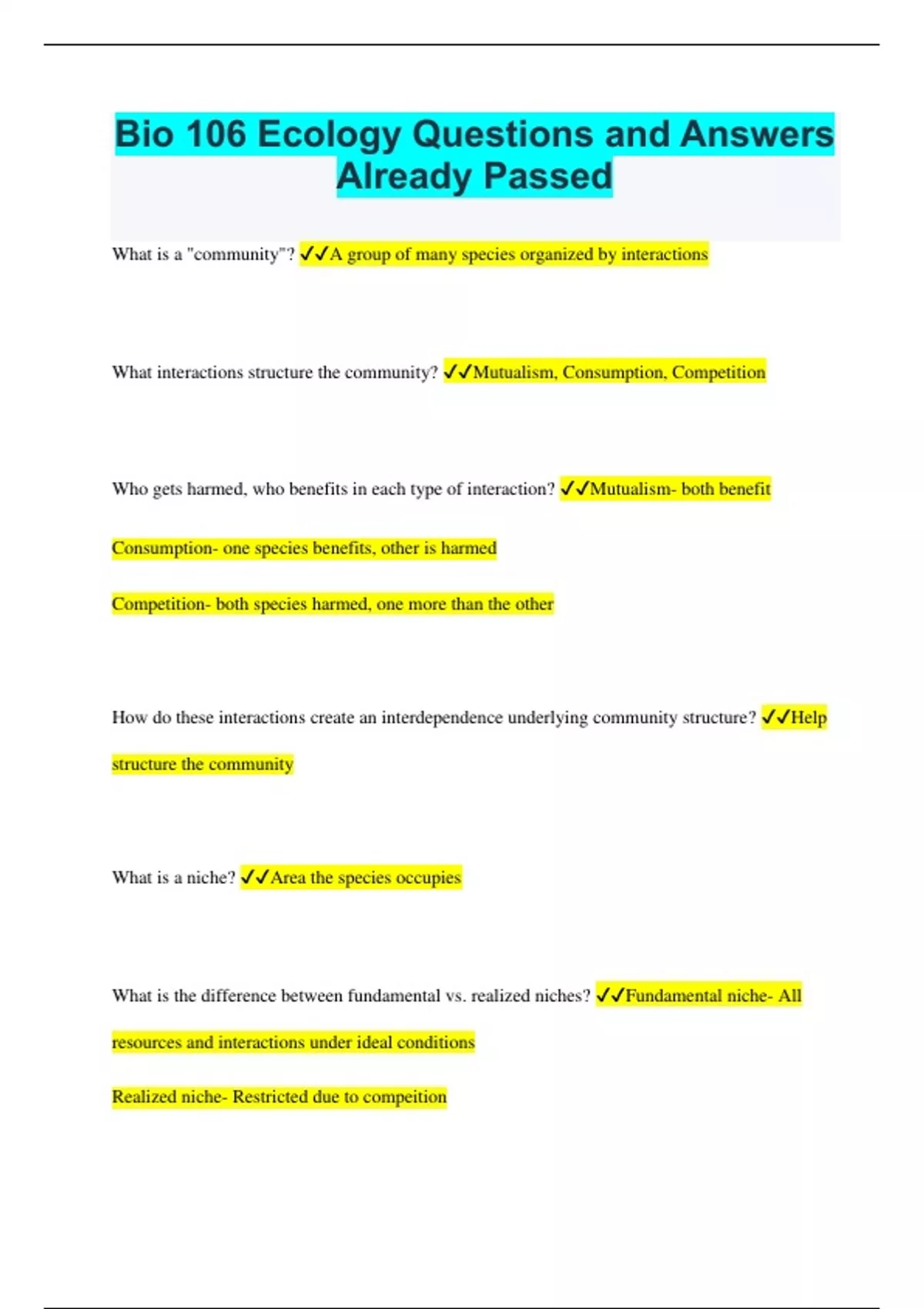 Bio 106 Ecology Questions and Answers Already Passed

What is a "community"? ✓✓A group of many species organized by interactions

What interactions structure the community? ✓✓Mutualism, Consumption, Competition

Who gets harmed, who benefits in each type of interaction? ✓✓Mutualism- both benefit

Consumption- one species benefits, other is harmed

Competition- both species harmed, one more than the other

How do these interactions create an interdependence underlying community structure? ✓✓Help structure the community

What is a niche? ✓✓Area the species occupies

What is the difference between fundamental vs. realized niches? ✓✓Fundamental niche- All resources and interactions under ideal conditions

Realized niche- Restricted due to compeition